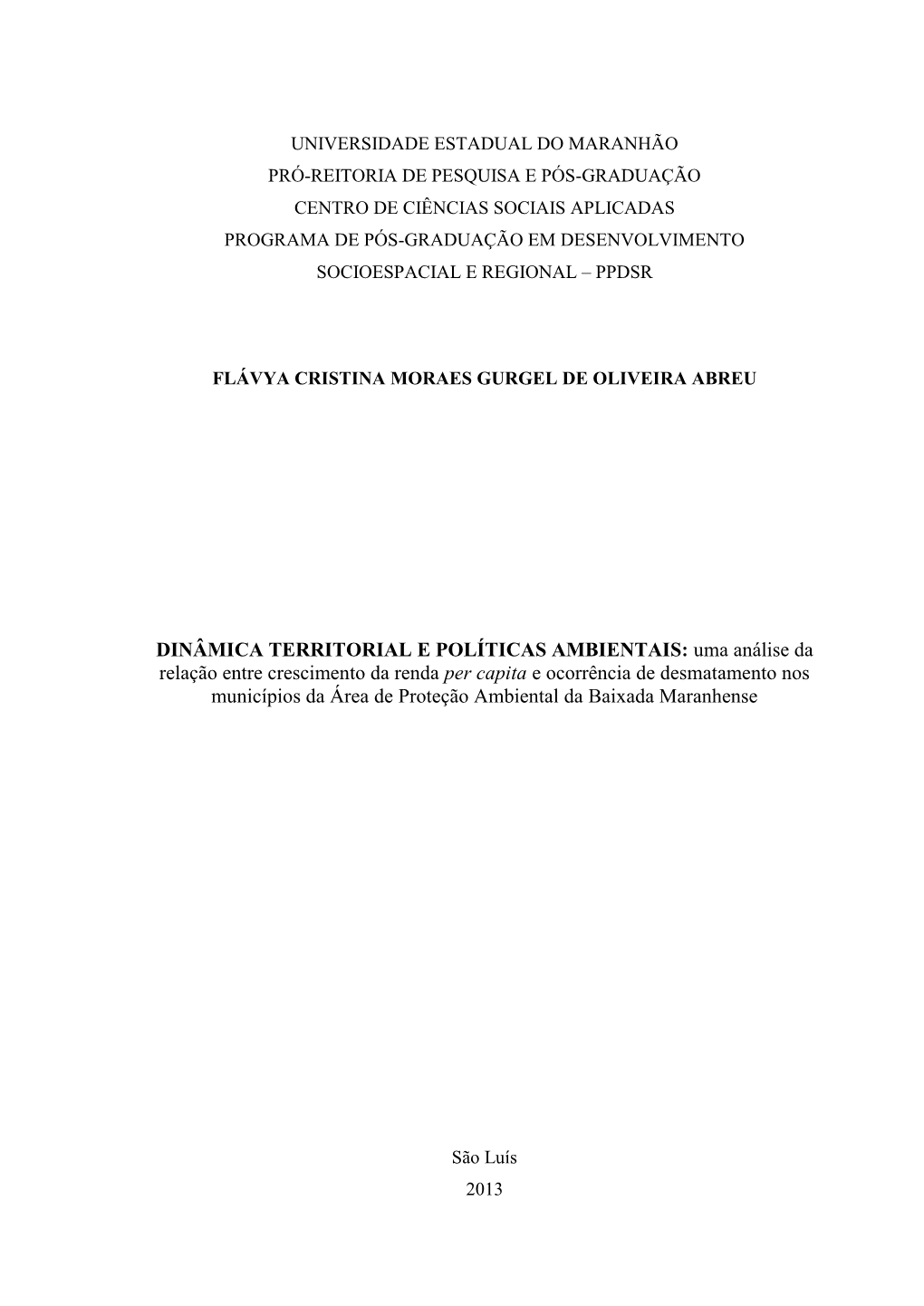 UNIVERSIDADE ESTADUAL DO MARANHÃO
PRÓ-REITORIA DE PESQUISA E PÓS-GRADUAÇÃO
CENTRO DE CIÊNCIAS SOCIAIS APLICADAS
PROGRAMA DE PÓS-GRADUAÇÃO EM DESENVOLVIMENTO SOCIOESPACIAL E REGIONAL – PPDSR

FLÁVYA CRISTINA MORAES GURGEL DE OLIVEIRA ABREU

DINÂMICA TERRITORIAL E POLÍTICAS AMBIENTAIS: uma análise da relação entre crescimento da renda per capita e ocorrência de desmatamento nos municípios da Área de Proteção Ambiental da Baixada Maranhense

São Luís
2013